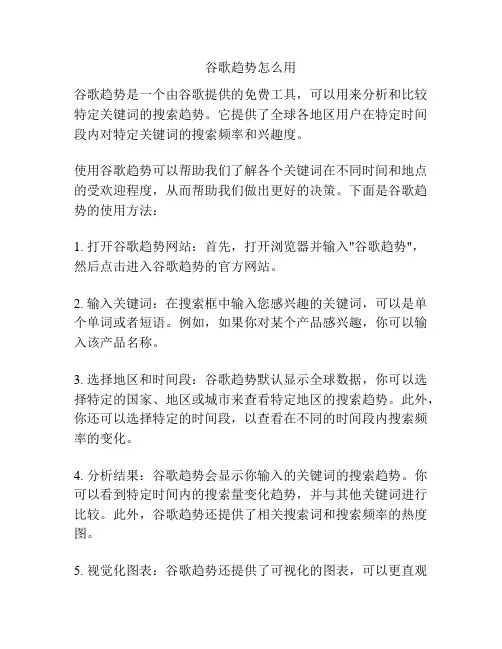 谷歌趋势怎么用

谷歌趋势是一个由谷歌提供的免费工具，可以用来分析和比较特定关键词的搜索趋势。它提供了全球各地区用户在特定时间段内对特定关键词的搜索频率和兴趣度。

使用谷歌趋势可以帮助我们了解各个关键词在不同时间和地点的受欢迎程度，从而帮助我们做出更好的决策。下面是谷歌趋势的使用方法：

1. 打开谷歌趋势网站：首先，打开浏览器并输入"谷歌趋势"，然后点击进入谷歌趋势的官方网站。

2. 输入关键词：在搜索框中输入您感兴趣的关键词，可以是单个单词或者短语。例如，如果你对某个产品感兴趣，你可以输入该产品名称。

3. 选择地区和时间段：谷歌趋势默认显示全球数据，你可以选择特定的国家、地区或城市来查看特定地区的搜索趋势。此外，你还可以选择特定的时间段，以查看在不同的时间段内搜索频率的变化。

4. 分析结果：谷歌趋势会显示你输入的关键词的搜索趋势。你可以看到特定时间内的搜索量变化趋势，并与其他关键词进行比较。此外，谷歌趋势还提供了相关搜索词和搜索频率的热度图。

5. 视觉化图表：谷歌趋势还提供了可视化的图表，可以更直观